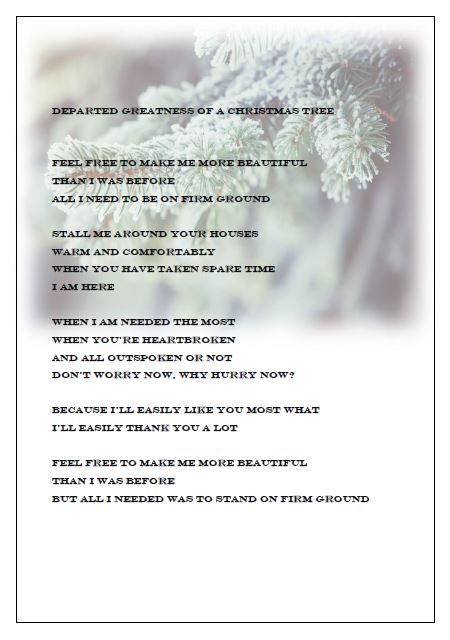 DEPARTED GREATNESS OF A CHRISTMAS TREE

FEEL FREE TO MAKE ME MORE BEAUTIFUL
THAN I WAS BEFORE
ALL I NEED TO BE ON FIRM GROUND

STALL ME AROUND YOUR HOUSES
WARM AND COMFORTABLY
WHEN YOU HAVE TAKEN SPARE TIME
I AM HERE

WHEN I AM NEEDED THE MOST
WHEN YOU'RE HEARTBROKEN
AND ALL OUTSPOKEN OR NOT
DON'T WORRY NOW, WHY HURRY NOW?

BECAUSE I'LL EASILY LIKE YOU MOST WHAT
I'LL EASILY THANK YOU A LOT

FEEL FREE TO MAKE ME MORE BEAUTIFUL
THAN I WAS BEFORE
BUT ALL I NEEDED WAS TO STAND ON FIRM GROUND